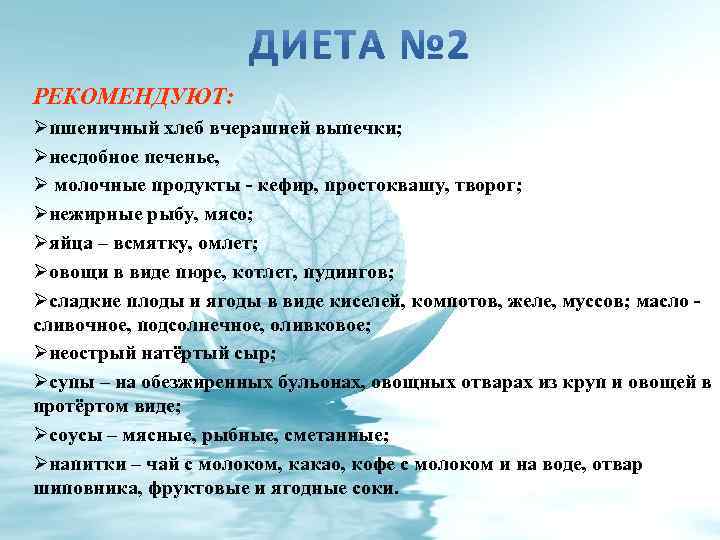 ДИЕТА №2

РЕКОМЕНДУЮТ:

➢пшеничный хлеб вчерашней выпечки;

➢несдобное печенье,

➢ молочные продукты - кефир, простоквашу, творог;

➢нежирные рыбу, мясо;

➢яйца – всмятку, омлет;

➢овощи в виде пюре, котлет, пудингов;

➢сладкие плоды и ягоды в виде киселей, компотов, желе, муссов; масло - сливочное, подсолнечное, оливковое;

➢неострый натёртый сыр;

➢супы – на обезжиренных бульонах, овощных отварах из круп и овощей в протёртом виде;

➢соусы – мясные, рыбные, сметанные;

➢напитки – чай с молоком, какао, кофе с молоком и на воде, отвар шиповника, фруктовые и ягодные соки.